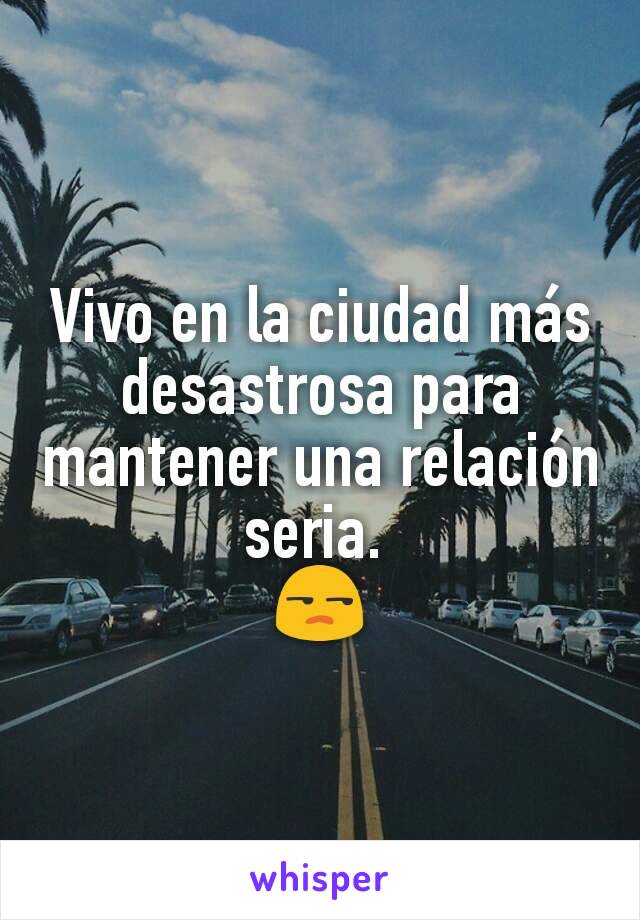 Vivo en la ciudad más desastrosa para mantener una relación seria. 😒

whisper